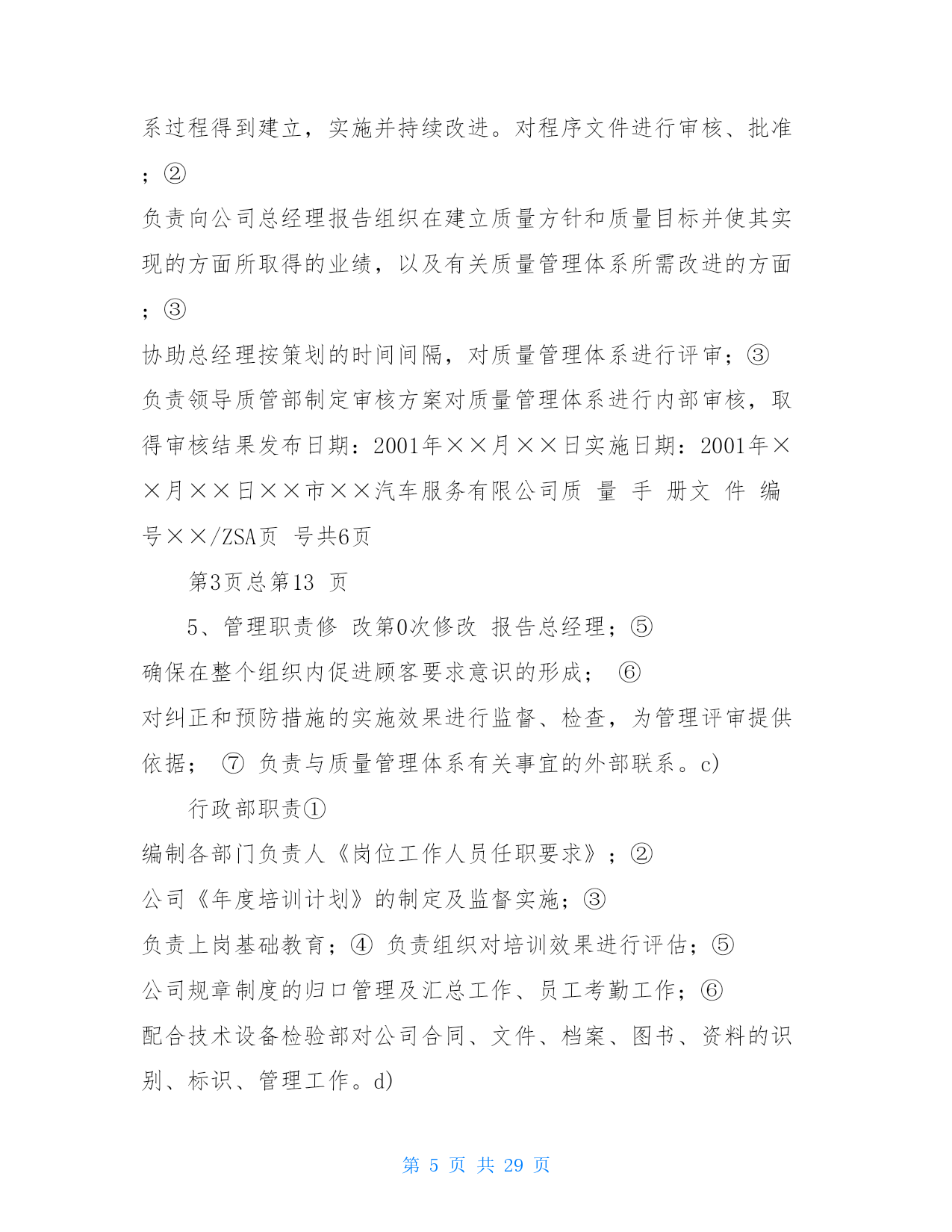 系过程得到建立，实施并持续改进。对程序文件进行审核、批准；②

负责向公司总经理报告组织在建立质量方针和质量目标并使其实现的方面所取得的业绩，以及有关质量管理体系所需改进的方面；③

协助总经理按策划的时间间隔，对质量管理体系进行评审；③

负责领导质管部制定审核方案对质量管理体系进行内部审核，取得审核结果发布日期：2001年××月××日实施日期：2001年××月××日××市××汽车服务有限公司质 量 手 册文 件 编号××/ZSA页 号共6页

第3页总第13 页

5、管理职责修 改第0次修改 报告总经理；⑤

确保在整个组织内促进顾客要求意识的形成； ⑥

对纠正和预防措施的实施效果进行监督、检查，为管理评审提供依据； ⑦ 负责与质量管理体系有关事宜的外部联系。c)

行政部职责①

编制各部门负责人《岗位工作人员任职要求》；②

公司《年度培训计划》的制定及监督实施；③

负责上岗基础教育；④ 负责组织对培训效果进行评估；⑤

公司规章制度的归口管理及汇总工作、员工考勤工作；⑥

配合技术设备检验部对公司合同、文件、档案、图书、资料的识别、标识、管理工作。d)

第 5 页 共 29 页